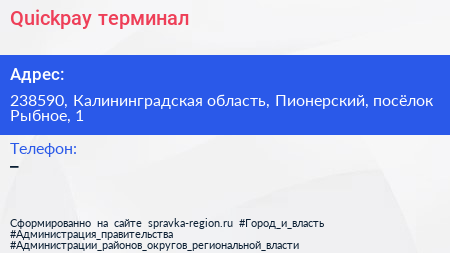 Quickpay терминал

Адрес:

238590, Калининградская область, Пионерский, посёлок Рыбное, 1

Телефон:

–

Сформированно на сайте spravka-region.ru #Город_и_власть #Администрация_правительства #Администрации_районов_округов_региональной_власти